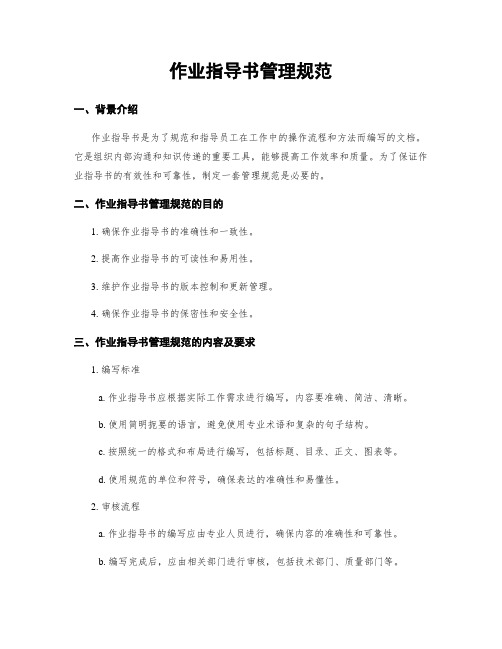 作业指导书管理规范

一、背景介绍

作业指导书是为了规范和指导员工在工作中的操作流程和方法而编写的文档。它是组织内部沟通和知识传递的重要工具，能够提高工作效率和质量。为了保证作业指导书的有效性和可靠性，制定一套管理规范是必要的。

二、作业指导书管理规范的目的

1. 确保作业指导书的准确性和一致性。

2. 提高作业指导书的可读性和易用性。

3. 维护作业指导书的版本控制和更新管理。

4. 确保作业指导书的保密性和安全性。

三、作业指导书管理规范的内容及要求

1. 编写标准

a. 作业指导书应根据实际工作需求进行编写，内容要准确、简洁、清晰。

b. 使用简明扼要的语言，避免使用专业术语和复杂的句子结构。

c. 按照统一的格式和布局进行编写，包括标题、目录、正文、图表等。

d. 使用规范的单位和符号，确保表达的准确性和易懂性。

2. 审核流程

a. 作业指导书的编写应由专业人员进行，确保内容的准确性和可靠性。

b. 编写完成后，应由相关部门进行审核，包括技术部门、质量部门等。